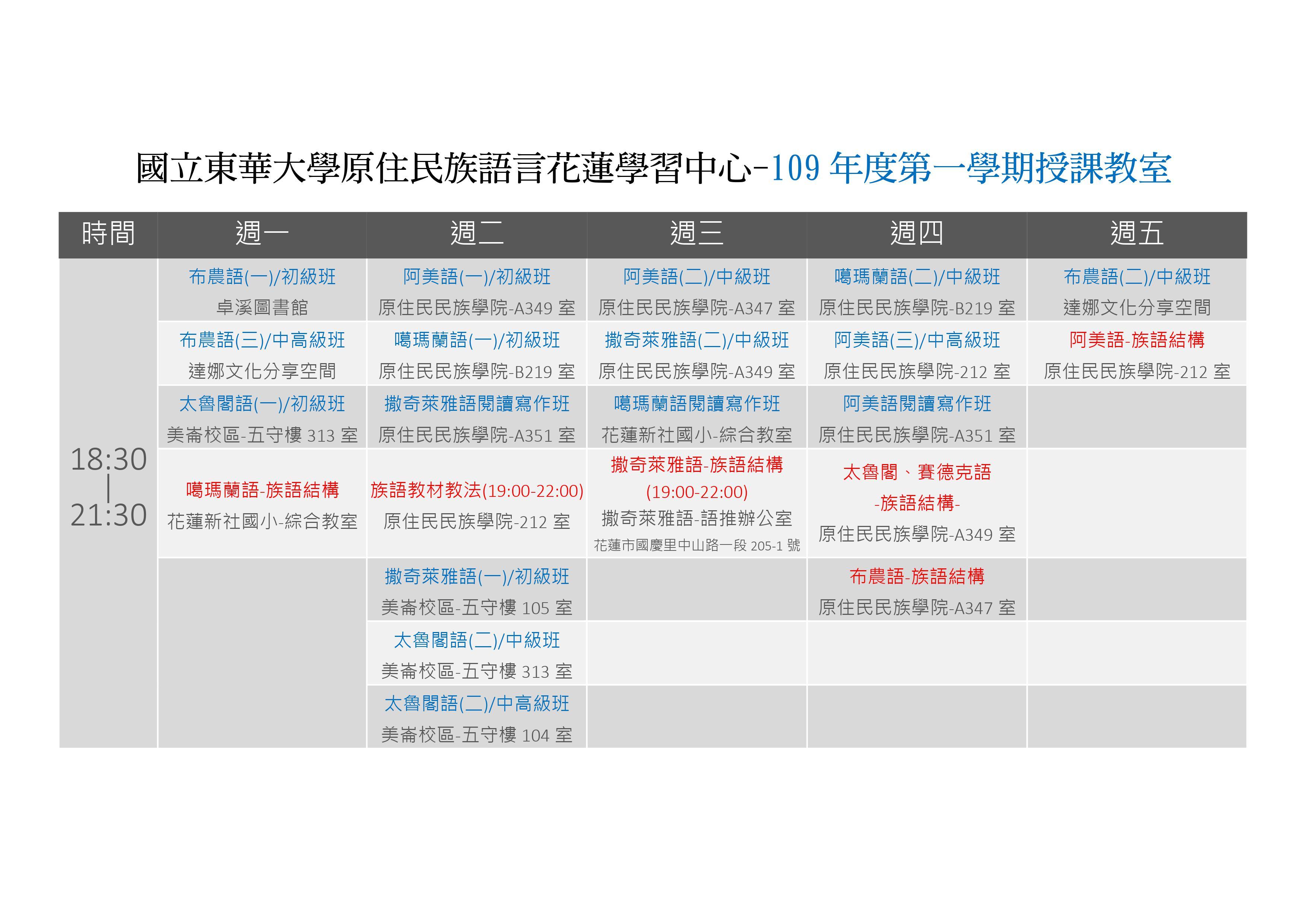 國立東華大學原住民族語言花蓮學習中心-109 年度第一學期授課教室

| 時間 | 週一 | 週二 | 週三 | 週四 | 週五 |
|---|---|---|---|---|---|
| 18:30 \| 21:30 | 布農語(一)/初級班 卓溪圖書館 | 阿美語(一)/初級班 原住民民族學院-A349 室 | 阿美語(二)/中級班 原住民民族學院-A347 室 | 噶瑪蘭語(二)/中級班 原住民民族學院-B219 室 | 布農語(二)/中級班 達娜文化分享空間 |
| | 布農語(三)/中高級班 達娜文化分享空間 | 噶瑪蘭語(一)/初級班 原住民民族學院-B219 室 | 撒奇萊雅語(二)/中級班 原住民民族學院-A349 室 | 阿美語(三)/中高級班 原住民民族學院-212 室 | 阿美語-族語結構 原住民民族學院-212 室 |
| | 太魯閣語(一)/初級班 美崙校區-五守樓 313 室 | 撒奇萊雅語閱讀寫作班 原住民民族學院-A351 室 | 噶瑪蘭語閱讀寫作班 花蓮新社國小-綜合教室 | 阿美語閱讀寫作班 原住民民族學院-A351 室 | |
| | 噶瑪蘭語-族語結構 花蓮新社國小-綜合教室 | 族語教材教法(19:00-22:00) 原住民民族學院-212 室 | 撒奇萊雅語-族語結構 (19:00-22:00) 撒奇萊雅語-語推辦公室 花蓮市國慶里中山路一段 205-1 號 | 太魯閣、賽德克語 -族語結構- 原住民民族學院-A349 室 | |
| | | 撒奇萊雅語(一)/初級班 美崙校區-五守樓 105 室 | | 布農語-族語結構 原住民民族學院-A347 室 | |
| | | 太魯閣語(二)/中級班 美崙校區-五守樓 313 室 | | | |
| | | 太魯閣語(二)/中高級班 美崙校區-五守樓 104 室 | | | |